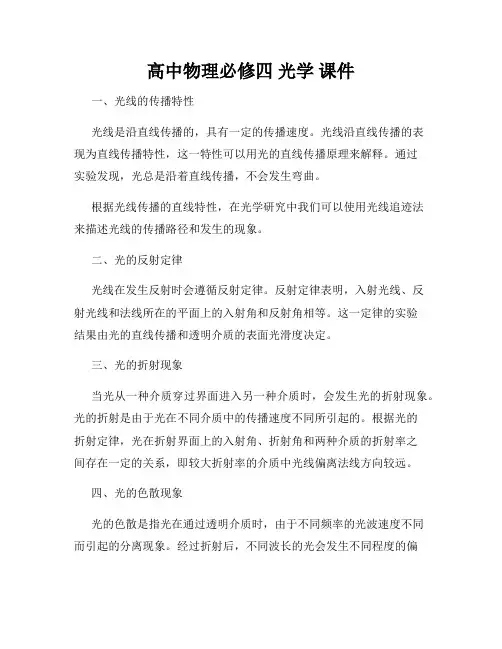 高中物理必修四 光学 课件

一、光线的传播特性

光线是沿直线传播的，具有一定的传播速度。光线沿直线传播的表现为直线传播特性，这一特性可以用光的直线传播原理来解释。通过实验发现，光总是沿着直线传播，不会发生弯曲。

根据光线传播的直线特性，在光学研究中我们可以使用光线追迹法来描述光线的传播路径和发生的现象。

二、光的反射定律

光线在发生反射时会遵循反射定律。反射定律表明，入射光线、反射光线和法线所在的平面上的入射角和反射角相等。这一定律的实验结果由光的直线传播和透明介质的表面光滑度决定。

三、光的折射现象

当光从一种介质穿过界面进入另一种介质时，会发生光的折射现象。光的折射是由于光在不同介质中的传播速度不同所引起的。根据光的折射定律，光在折射界面上的入射角、折射角和两种介质的折射率之间存在一定的关系，即较大折射率的介质中光线偏离法线方向较远。

四、光的色散现象

光的色散是指光在通过透明介质时，由于不同频率的光波速度不同而引起的分离现象。经过折射后，不同波长的光会发生不同程度的偏